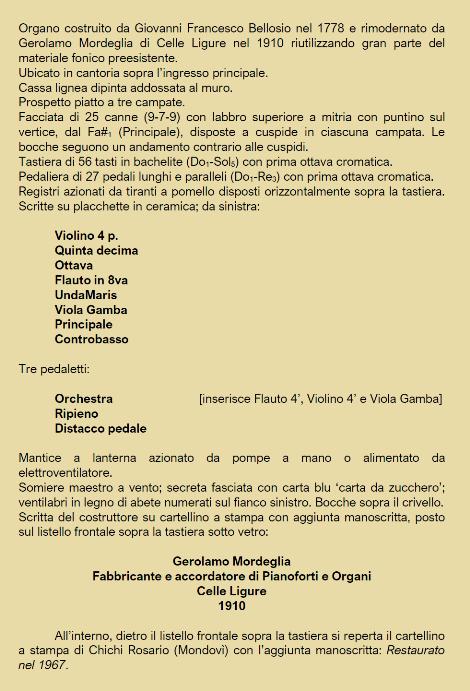 Organo costruito da Giovanni Francesco Bellosio nel 1778 e rimodernato da Gerolamo Mordeglia di Celle Ligure nel 1910 riutilizzando gran parte del materiale fonico preesistente.
Ubicato in cantoria sopra l'ingresso principale.
Cassa lignea dipinta addossata al muro.
Prospetto piatto a tre campate.
Facciata di 25 canne (9-7-9) con labbro superiore a mitria con puntino sul vertice, dal Fa#$_1$ (Principale), disposte a cuspide in ciascuna campata. Le bocche seguono un andamento contrario alle cuspidi.
Tastiera di 56 tasti in bachelite (Do$_1$-Sol$_5$) con prima ottava cromatica.
Pedaliera di 27 pedali lunghi e paralleli (Do$_1$-Re$_3$) con prima ottava cromatica.
Registri azionati da tiranti a pomello disposti orizzontalmente sopra la tastiera. Scritte su placchette in ceramica; da sinistra:

Violino 4 p.
Quinta decima
Ottava
Flauto in 8va
UndaMaris
Viola Gamba
Principale
Controbasso

Tre pedaletti:

Orchestra [inserisce Flauto 4', Violino 4' e Viola Gamba]
Ripieno
Distacco pedale

Mantice a lanterna azionato da pompe a mano o alimentato da elettroventilatore.
Somiere maestro a vento; secreta fasciata con carta blu 'carta da zucchero'; ventilabri in legno di abete numerati sul fianco sinistro. Bocche sopra il crivello.
Scritta del costruttore su cartellino a stampa con aggiunta manoscritta, posto sul listello frontale sopra la tastiera sotto vetro:

Gerolamo Mordeglia
Fabbricante e accordatore di Pianoforti e Organi
Celle Ligure
1910

All'interno, dietro il listello frontale sopra la tastiera si reperta il cartellino a stampa di Chichi Rosario (Mondovì) con l'aggiunta manoscritta: Restaurato nel 1967.